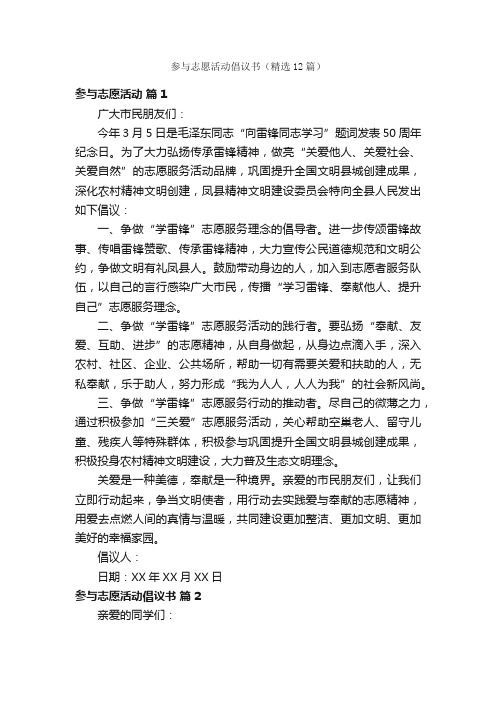 参与志愿活动倡议书（精选12篇）

参与志愿活动 篇1

广大市民朋友们：

今年3月5日是毛泽东同志“向雷锋同志学习”题词发表50周年纪念日。为了大力弘扬传承雷锋精神，做亮“关爱他人、关爱社会、关爱自然”的志愿服务活动品牌，巩固提升全国文明县城创建成果，深化农村精神文明创建，凤县精神文明建设委员会特向全县人民发出如下倡议：

一、争做“学雷锋”志愿服务理念的倡导者。进一步传颂雷锋故事、传唱雷锋赞歌、传承雷锋精神，大力宣传公民道德规范和文明公约，争做文明有礼凤县人。鼓励带动身边的人，加入到志愿者服务队伍，以自己的言行感染广大市民，传播“学习雷锋、奉献他人、提升自己”志愿服务理念。

二、争做“学雷锋”志愿服务活动的践行者。要弘扬“奉献、友爱、互助、进步”的志愿精神，从自身做起，从身边点滴入手，深入农村、社区、企业、公共场所，帮助一切有需要关爱和扶助的人，无私奉献，乐于助人，努力形成“我为人人，人人为我”的社会新风尚。

三、争做“学雷锋”志愿服务行动的推动者。尽自己的微薄之力，通过积极参加“三关爱”志愿服务活动，关心帮助空巢老人、留守儿童、残疾人等特殊群体，积极参与巩固提升全国文明县城创建成果，积极投身农村精神文明建设，大力普及生态文明理念。

关爱是一种美德，奉献是一种境界。亲爱的市民朋友们，让我们立即行动起来，争当文明使者，用行动去实践爱与奉献的志愿精神，用爱去点燃人间的真情与温暖，共同建设更加整洁、更加文明、更加美好的幸福家园。

倡议人：

日期：XX年XX月XX日

参与志愿活动倡议书 篇2

亲爱的同学们：